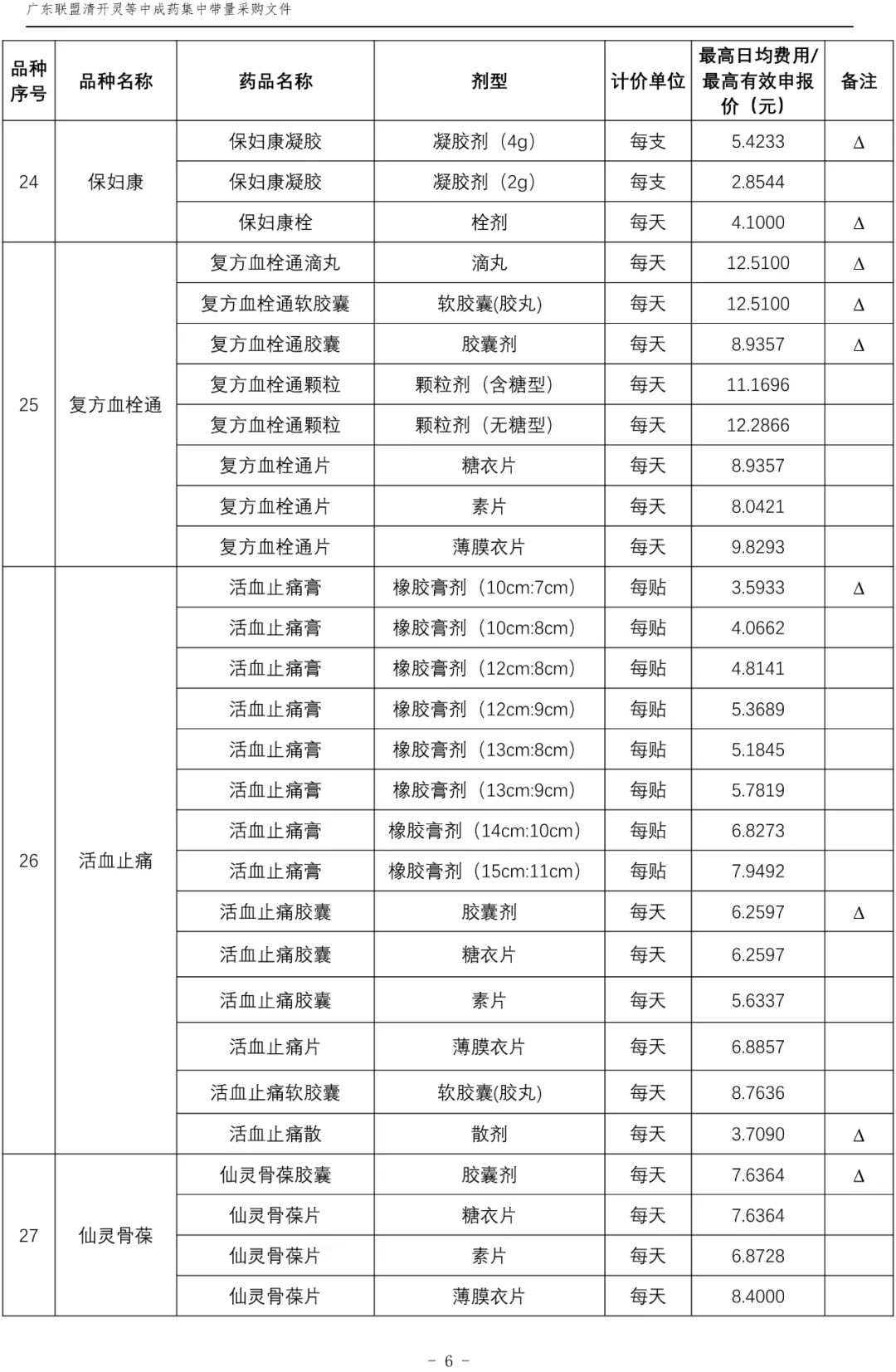 广东联盟清开灵等中成药集中带量采购文件

| 品种序号 | 品种名称 | 药品名称 | 剂型 | 计价单位 | 最高日均费用/最高有效申报价（元） | 备注 |
|---|---|---|---|---|---|---|
| 24 | 保妇康 | 保妇康凝胶 | 凝胶剂（4g） | 每支 | 5.4233 | Δ |
| | | 保妇康凝胶 | 凝胶剂（2g） | 每支 | 2.8544 | |
| | | 保妇康栓 | 栓剂 | 每天 | 4.1000 | Δ |
| 25 | 复方血栓通 | 复方血栓通滴丸 | 滴丸 | 每天 | 12.5100 | Δ |
| | | 复方血栓通软胶囊 | 软胶囊(胶丸) | 每天 | 12.5100 | Δ |
| | | 复方血栓通胶囊 | 胶囊剂 | 每天 | 8.9357 | Δ |
| | | 复方血栓通颗粒 | 颗粒剂（含糖型） | 每天 | 11.1696 | |
| | | 复方血栓通颗粒 | 颗粒剂（无糖型） | 每天 | 12.2866 | |
| | | 复方血栓通片 | 糖衣片 | 每天 | 8.9357 | |
| | | 复方血栓通片 | 素片 | 每天 | 8.0421 | |
| | | 复方血栓通片 | 薄膜衣片 | 每天 | 9.8293 | |
| 26 | 活血止痛 | 活血止痛膏 | 橡胶膏剂（10cm:7cm） | 每贴 | 3.5933 | Δ |
| | | 活血止痛膏 | 橡胶膏剂（10cm:8cm） | 每贴 | 4.0662 | |
| | | 活血止痛膏 | 橡胶膏剂（12cm:8cm） | 每贴 | 4.8141 | |
| | | 活血止痛膏 | 橡胶膏剂（12cm:9cm） | 每贴 | 5.3689 | |
| | | 活血止痛膏 | 橡胶膏剂（13cm:8cm） | 每贴 | 5.1845 | |
| | | 活血止痛膏 | 橡胶膏剂（13cm:9cm） | 每贴 | 5.7819 | |
| | | 活血止痛膏 | 橡胶膏剂（14cm:10cm） | 每贴 | 6.8273 | |
| | | 活血止痛膏 | 橡胶膏剂（15cm:11cm） | 每贴 | 7.9492 | |
| | | 活血止痛胶囊 | 胶囊剂 | 每天 | 6.2597 | Δ |
| | | 活血止痛胶囊 | 糖衣片 | 每天 | 6.2597 | |
| | | 活血止痛胶囊 | 素片 | 每天 | 5.6337 | |
| | | 活血止痛片 | 薄膜衣片 | 每天 | 6.8857 | |
| | | 活血止痛软胶囊 | 软胶囊(胶丸) | 每天 | 8.7636 | |
| | | 活血止痛散 | 散剂 | 每天 | 3.7090 | Δ |
| 27 | 仙灵骨葆 | 仙灵骨葆胶囊 | 胶囊剂 | 每天 | 7.6364 | Δ |
| | | 仙灵骨葆片 | 糖衣片 | 每天 | 7.6364 | |
| | | 仙灵骨葆片 | 素片 | 每天 | 6.8728 | |
| | | 仙灵骨葆片 | 薄膜衣片 | 每天 | 8.4000 | |

- 6 -